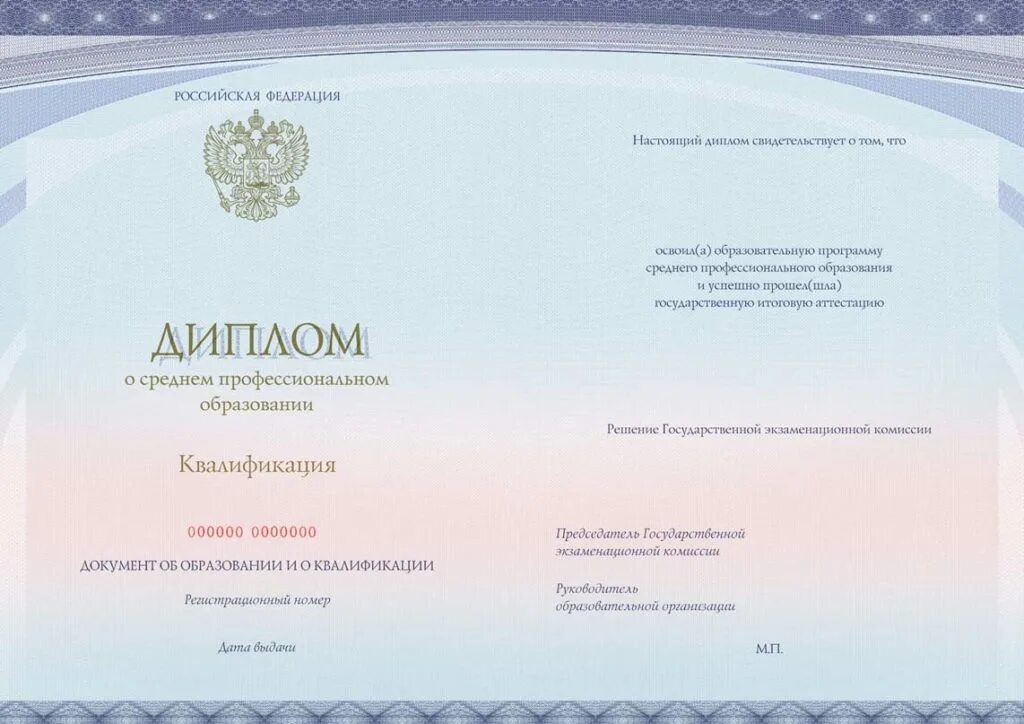 РОССИЙСКАЯ ФЕДЕРАЦИЯ

ДИПЛОМ
о среднем профессиональном образовании

Квалификация

000000 0000000

ДОКУМЕНТ ОБ ОБРАЗОВАНИИ И О КВАЛИФИКАЦИИ

Регистрационный номер

Дата выдачи

Настоящий диплом свидетельствует о том, что

освоил(а) образовательную программу среднего профессионального образования и успешно прошел(шла) государственную итоговую аттестацию

Решение Государственной экзаменационной комиссии

Председатель Государственной экзаменационной комиссии

Руководитель образовательной организации

М.П.